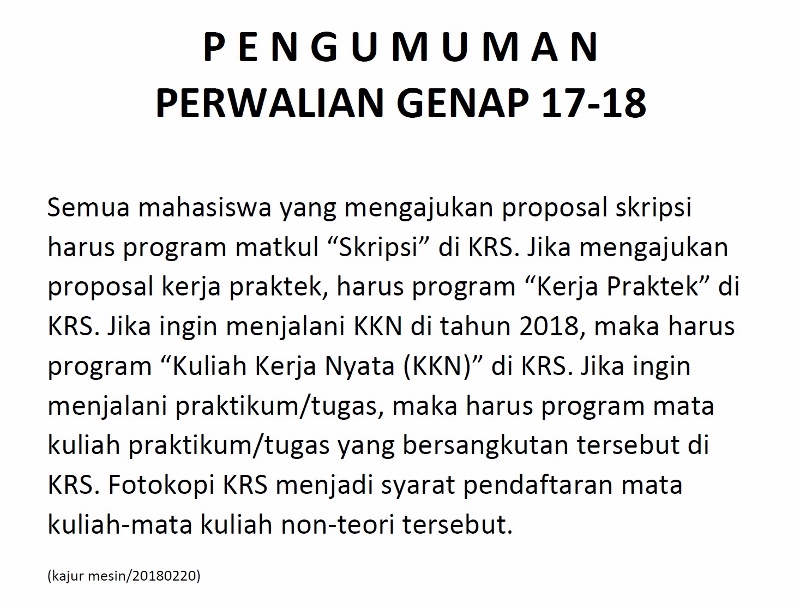 P E N G U M U M A N
PERWALIAN GENAP 17-18

Semua mahasiswa yang mengajukan proposal skripsi harus program matkul “Skripsi” di KRS. Jika mengajukan proposal kerja praktek, harus program “Kerja Praktek” di KRS. Jika ingin menjalani KKN di tahun 2018, maka harus program “Kuliah Kerja Nyata (KKN)” di KRS. Jika ingin menjalani praktikum/tugas, maka harus program mata kuliah praktikum/tugas yang bersangkutan tersebut di KRS. Fotokopi KRS menjadi syarat pendaftaran mata kuliah-mata kuliah non-teori tersebut.

(kajur mesin/20180220)